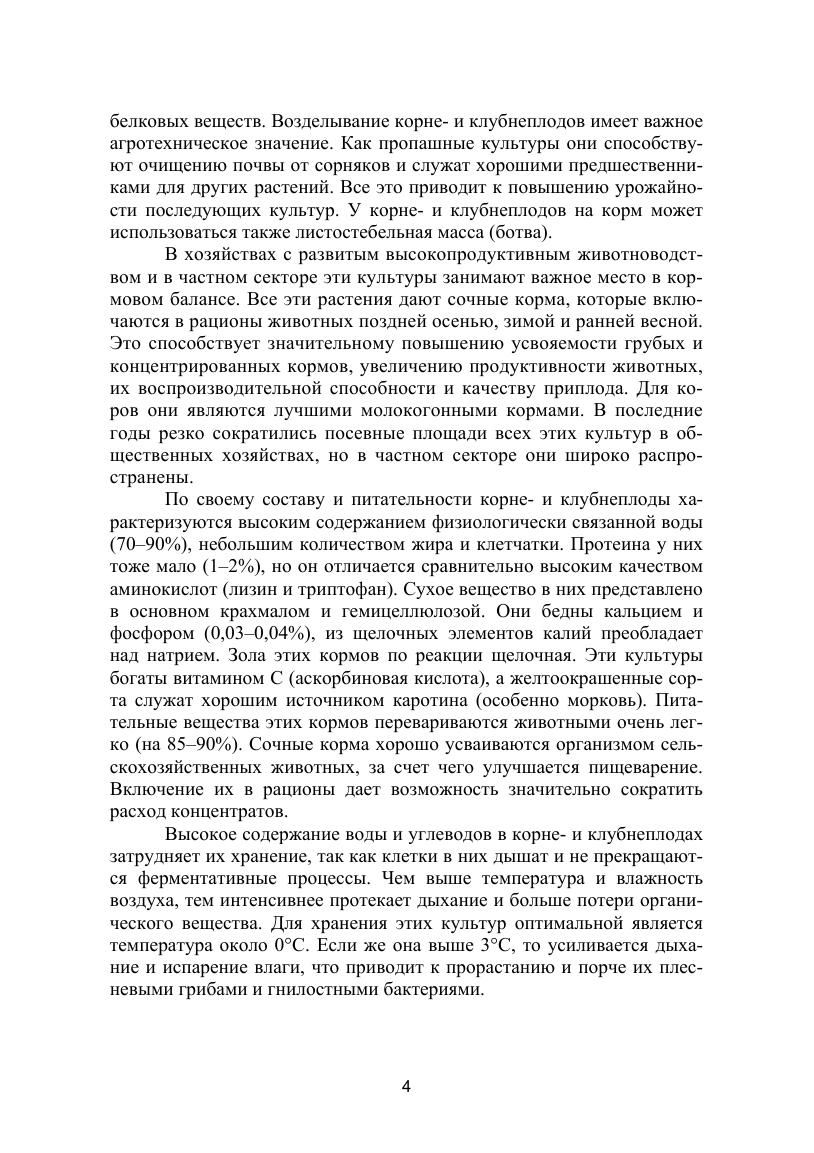 белковых веществ. Возделывание корне- и клубнеплодов имеет важное агротехническое значение. Как пропашные культуры они способствуют очищению почвы от сорняков и служат хорошими предшественниками для других растений. Все это приводит к повышению урожайности последующих культур. У корне- и клубнеплодов на корм может использоваться также листостебельная масса (ботва).

В хозяйствах с развитым высокопродуктивным животноводством и в частном секторе эти культуры занимают важное место в кормовом балансе. Все эти растения дают сочные корма, которые включаются в рационы животных поздней осенью, зимой и ранней весной. Это способствует значительному повышению усвояемости грубых и концентрированных кормов, увеличению продуктивности животных, их воспроизводительной способности и качеству приплода. Для коров они являются лучшими молокогонными кормами. В последние годы резко сократились посевные площади всех этих культур в общественных хозяйствах, но в частном секторе они широко распространены.

По своему составу и питательности корне- и клубнеплоды характеризуются высоким содержанием физиологически связанной воды (70–90%), небольшим количеством жира и клетчатки. Протеина у них тоже мало (1–2%), но он отличается сравнительно высоким качеством аминокислот (лизин и триптофан). Сухое вещество в них представлено в основном крахмалом и гемицеллюлозой. Они бедны кальцием и фосфором (0,03–0,04%), из щелочных элементов калий преобладает над натрием. Зола этих кормов по реакции щелочная. Эти культуры богаты витамином С (аскорбиновая кислота), а желтоокрашенные сорта служат хорошим источником каротина (особенно морковь). Питательные вещества этих кормов перевариваются животными очень легко (на 85–90%). Сочные корма хорошо усваиваются организмом сельскохозяйственных животных, за счет чего улучшается пищеварение. Включение их в рационы дает возможность значительно сократить расход концентратов.

Высокое содержание воды и углеводов в корне- и клубнеплодах затрудняет их хранение, так как клетки в них дышат и не прекращаются ферментативные процессы. Чем выше температура и влажность воздуха, тем интенсивнее протекает дыхание и больше потери органического вещества. Для хранения этих культур оптимальной является температура около 0°С. Если же она выше 3°С, то усиливается дыхание и испарение влаги, что приводит к прорастанию и порче их плесневыми грибами и гнилостными бактериями.

4